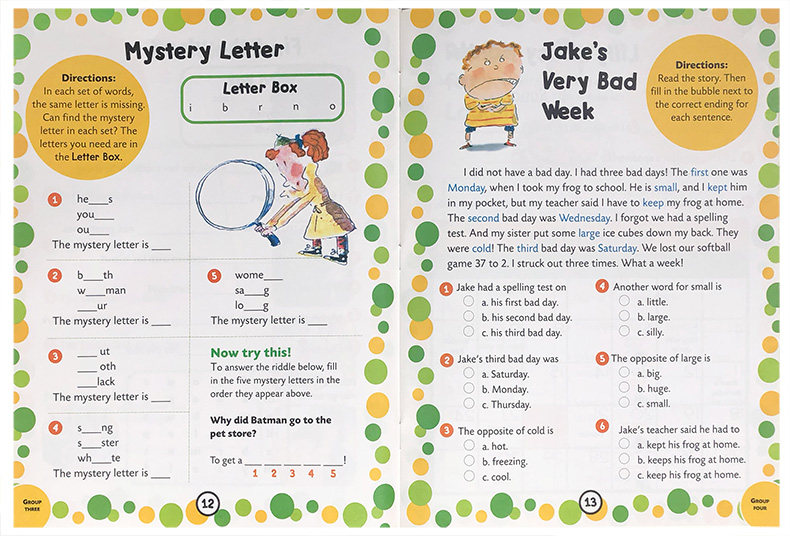 Mystery Letter

Directions:
In each set of words, the same letter is missing. Can find the mystery letter in each set? The letters you need are in the Letter Box.

Letter Box
i b r n o

1 he___s
you___
ou___
The mystery letter is ___

2 b___th
w___man
___ur
The mystery letter is ___

3 ___ut
___oth
___lack
The mystery letter is ___

4 s___ng
s___ster
wh___te
The mystery letter is ___

5 wome___
sa___g
lo___g
The mystery letter is ___

Now try this!
To answer the riddle below, fill in the five mystery letters in the order they appear above.

Why did Batman go to the pet store?

To get a ___ ___ ___ ___ ___!
1 2 3 4 5

GROUP THREE

12

Jake's Very Bad Week

Directions:
Read the story. Then fill in the bubble next to the correct ending for each sentence.

I did not have a bad day. I had three bad days! The first one was Monday, when I took my frog to school. He is small, and I kept him in my pocket, but my teacher said I have to keep my frog at home. The second bad day was Wednesday. I forgot we had a spelling test. And my sister put some large ice cubes down my back. They were cold! The third bad day was Saturday. We lost our softball game 37 to 2. I struck out three times. What a week!

1 Jake had a spelling test on
a. his first bad day.
b. his second bad day.
c. his third bad day.

2 Jake's third bad day was
a. Saturday.
b. Monday.
c. Thursday.

3 The opposite of cold is
a. hot.
b. freezing.
c. cool.

4 Another word for small is
a. little.
b. large.
c. silly.

5 The opposite of large is
a. big.
b. huge.
c. small.

6 Jake's teacher said he had to
a. kept his frog at home.
b. keeps his frog at home.
c. keep his frog at home.

13

GROUP FOUR